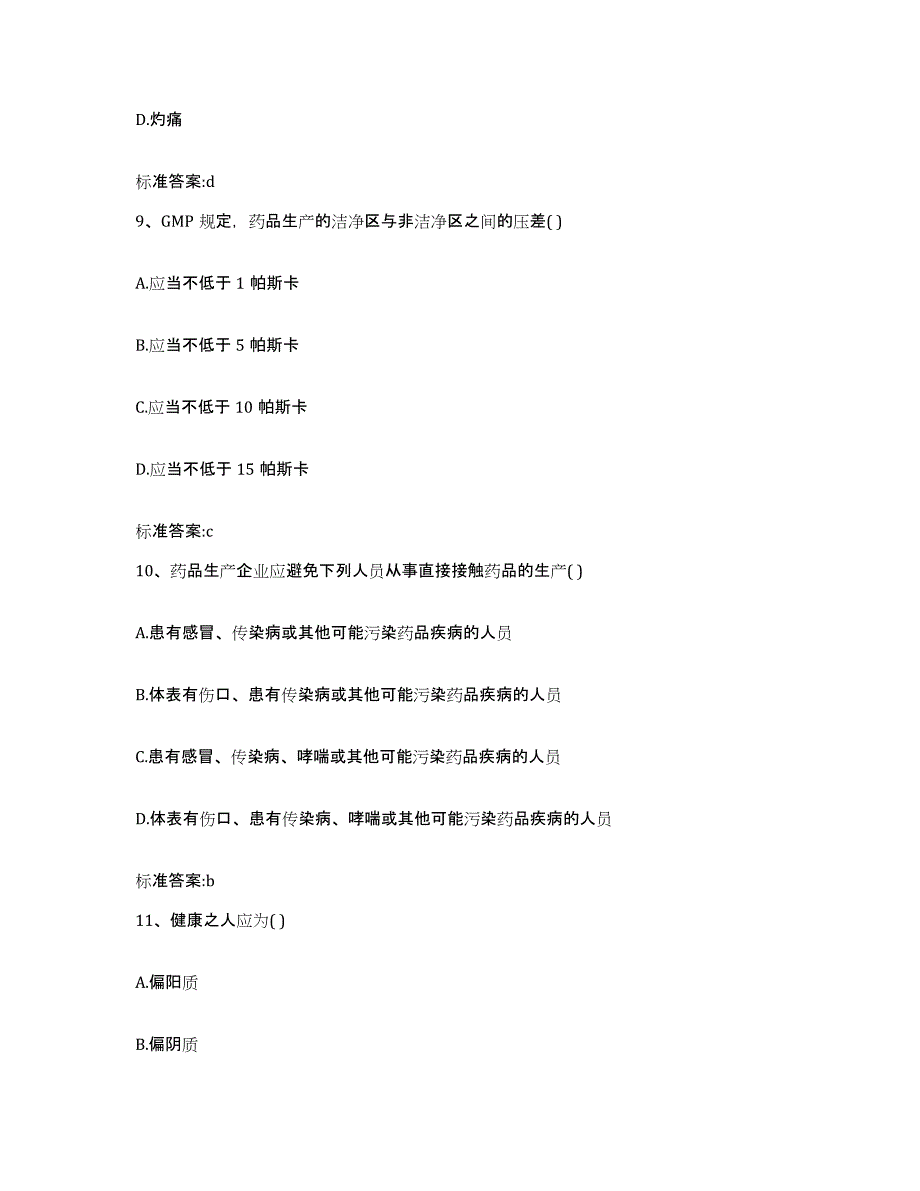 D.灼痛

标准答案:d

9、GMP 规定，药品生产的洁净区与非洁净区之间的压差( )

A.应当不低于 1 帕斯卡

B.应当不低于 5 帕斯卡

C.应当不低于 10 帕斯卡

D.应当不低于 15 帕斯卡

标准答案:c

10、药品生产企业应避免下列人员从事直接接触药品的生产( )

A.患有感冒、传染病或其他可能污染药品疾病的人员

B.体表有伤口、患有传染病或其他可能污染药品疾病的人员

C.患有感冒、传染病、哮喘或其他可能污染药品疾病的人员

D.体表有伤口、患有传染病、哮喘或其他可能污染药品疾病的人员

标准答案:b

11、健康之人应为( )

A.偏阳质

B.偏阴质